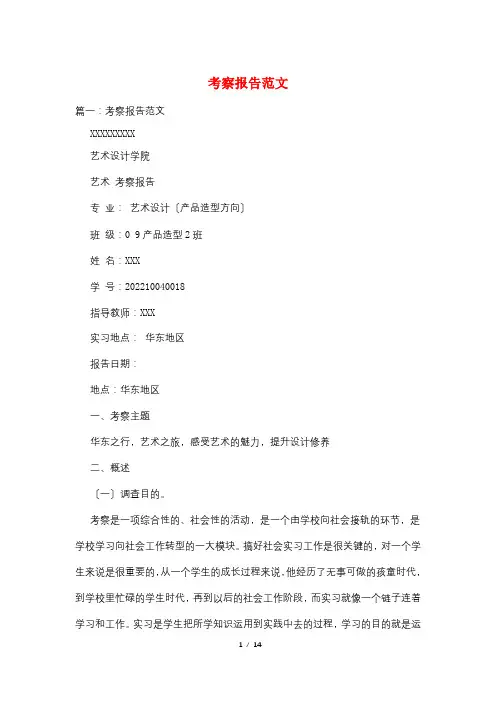 考察报告范文

篇一：考察报告范文

XXXXXXXXX

艺术设计学院

艺术 考察报告

专 业： 艺术设计〔产品造型方向〕

班 级：0 9 产品造型 2 班

姓 名：XXX

学 号：202210040018

指导教师：XXX

实习地点： 华东地区

报告日期：

地点：华东地区

一、考察主题

华东之行，艺术之旅，感受艺术的魅力，提升设计修养

二、概述

〔一〕调查目的。

考察是一项综合性的、社会性的活动，是一个由学校向社会接轨的环节，是学校学习向社会工作转型的一大模块。搞好社会实习工作是很关键的，对一个学生来说是很重要的，从一个学生的成长过程来说，他经历了无事可做的孩童时代，到学校里忙碌的学生时代，再到以后的社会工作阶段，而实习就像一个链子连着学习和工作。实习是学生把所学知识运用到实践中去的过程，学习的目的就是运

1 / 14